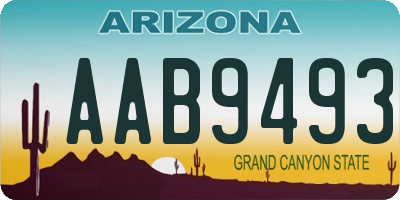 ARIZONA

AAB9493

GRAND CANYON STATE